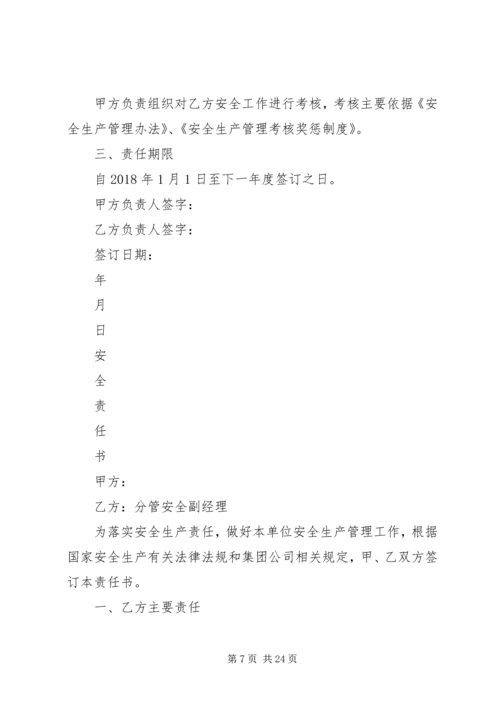 甲方负责组织对乙方安全工作进行考核，考核主要依据《安全生产管理办法》、《安全生产管理考核奖惩制度》。

三、责任期限

自 2018 年 1 月 1 日至下一年度签订之日。

甲方负责人签字：

乙方负责人签字：

签订日期：

年

月

日

安

全

责

任

书

甲方：

乙方：分管安全副经理

为落实安全生产责任，做好本单位安全生产管理工作，根据国家安全生产有关法律法规和集团公司相关规定，甲、乙双方签订本责任书。

一、乙方主要责任

第 7 页 共 24 页